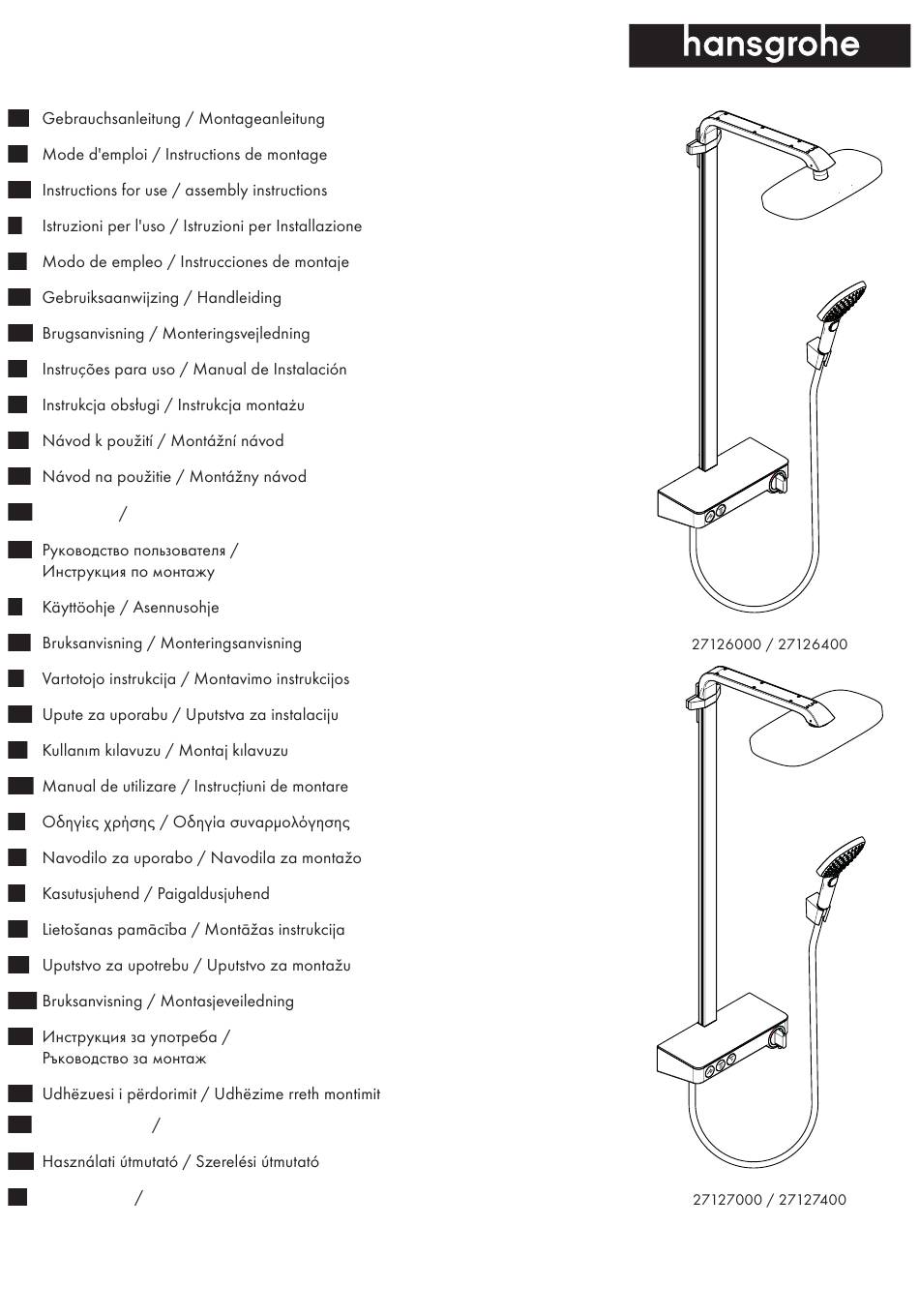 hansgrohe

Gebrauchsanleitung / Montageanleitung
Mode d'emploi / Instructions de montage
Instructions for use / assembly instructions
Istruzioni per l'uso / Istruzioni per Installazione
Modo de empleo / Instrucciones de montaje
Gebruiksaanwijzing / Handleiding
Brugsanvisning / Monteringsvejledning
Instruções para uso / Manual de Instalación
Instrukcja obsługi / Instrukcja montażu
Návod k použití / Montážní návod
Návod na použitie / Montážny návod
/
Руководство пользователя / Инструкция по монтажу
Käyttöohje / Asennusohje
Bruksanvisning / Monteringsanvisning
Vartotojo instrukcija / Montavimo instrukcijos
Upute za uporabu / Uputstva za instalaciju
Kullanım kılavuzu / Montaj kılavuzu
Manual de utilizare / Instrucțiuni de montare
Οδηγίες χρήσης / Οδηγία συναρμολόγησης
Navodilo za uporabo / Navodila za montažo
Kasutusjuhend / Paigaldusjuhend
Lietošanas pamācība / Montāžas instrukcija
Uputstvo za upotrebu / Uputstvo za montažu
Bruksanvisning / Montasjeveiledning
Инструкция за употреба / Ръководство за монтаж
Udhëzuesi i përdorimit / Udhëzime rreth montimit
/
Használati útmutató / Szerelési útmutató
/

27126000 / 27126400

27127000 / 27127400